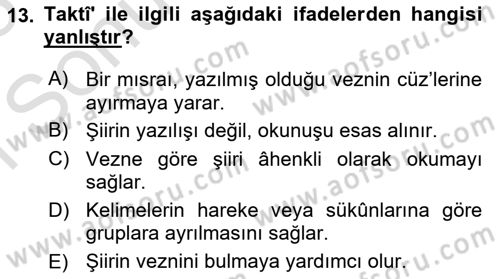 13. Taktî' ile ilgili aşağıdaki ifadelerden hangisi yanlıştır?

A) Bir mısraı, yazılmış olduğu veznin cüz'lerine ayırmaya yarar.

B) Şiirin yazılışı değil, okunuşu esas alınır.

C) Vezne göre şiiri âhenkli olarak okumayı sağlar.

D) Kelimelerin hareke veya sükûnlarına göre gruplara ayrılmasını sağlar.

E) Şiirin veznini bulmaya yardımcı olur.

www.aofsoru.com